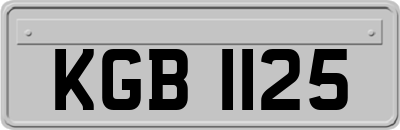 KGB 1125